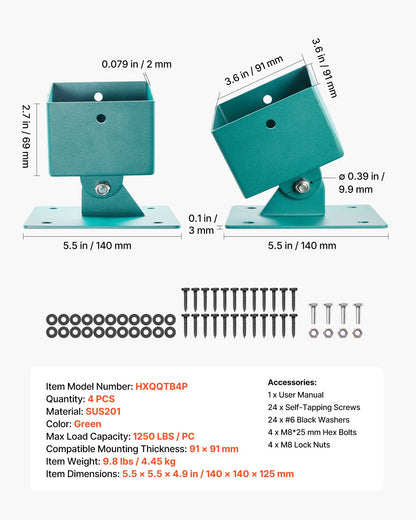 0.079 in / 2 mm

2.7 in / 69 mm

5.5 in / 140 mm

3.6 in / 91 mm

3.6 in / 91 mm

ø 0.39 in / 9.9 mm

0.1 in / 3 mm

5.5 in / 140 mm

Item Model Number: HXQQTB4P
Quantity: 4 PCS
Material: SUS201
Color: Green
Max Load Capacity: 1250 LBS / PC
Compatible Mounting Thickness: 91 × 91 mm
Item Weight: 9.8 lbs / 4.45 kg
Item Dimensions: 5.5 × 5.5 × 4.9 in / 140 × 140 × 125 mm

Accessories:
1 x User Manual
24 x Self-Tapping Screws
24 x #6 Black Washers
4 x M8*25 mm Hex Bolts
4 x M8 Lock Nuts